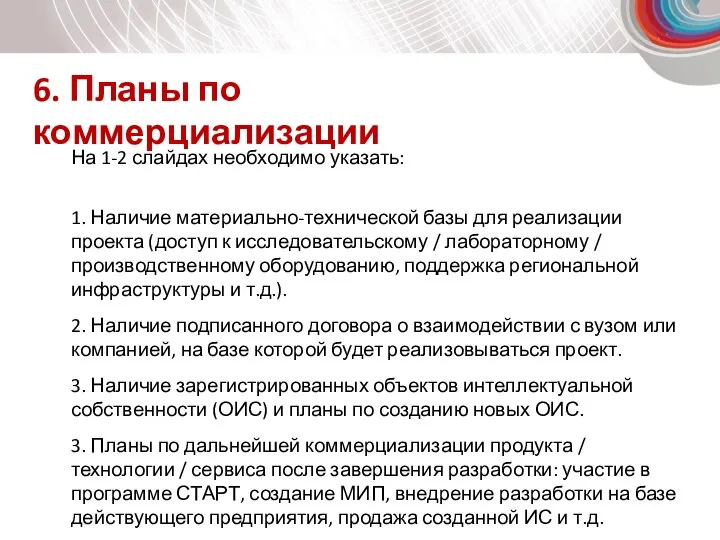 6. Планы по коммерциализации

На 1-2 слайдах необходимо указать:

1. Наличие материально-технической базы для реализации проекта (доступ к исследовательскому / лабораторному / производственному оборудованию, поддержка региональной инфраструктуры и т.д.).

2. Наличие подписанного договора о взаимодействии с вузом или компанией, на базе которой будет реализовываться проект.

3. Наличие зарегистрированных объектов интеллектуальной собственности (ОИС) и планы по созданию новых ОИС.

3. Планы по дальнейшей коммерциализации продукта / технологии / сервиса после завершения разработки: участие в программе СТАРТ, создание МИП, внедрение разработки на базе действующего предприятия, продажа созданной ИС и т.д.